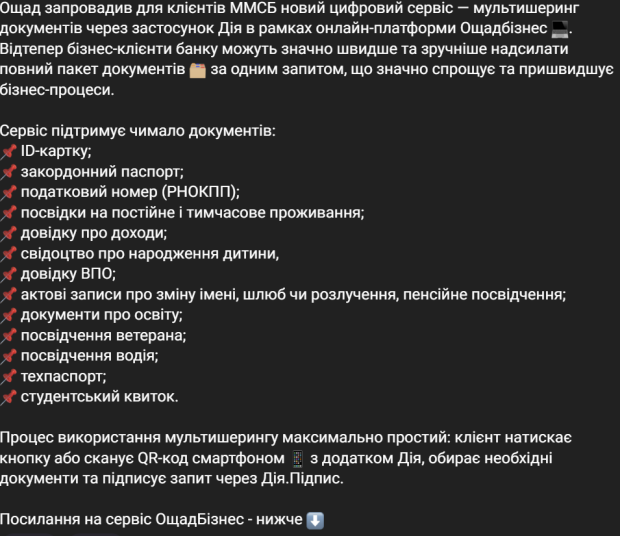 Ощад запровадив для клієнтів ММСБ новий цифровий сервіс — мультишеринг документів через застосунок Дія в рамках онлайн-платформи Ощадбізнес 💻. Відтепер бізнес-клієнти банку можуть значно швидше та зручніше надсилати повний пакет документів 📦 за одним запитом, що значно спрощує та пришвидшує бізнес-процеси.

Сервіс підтримує чимало документів:
📌 ID-картку;
📌 закордонний паспорт;
📌 податковий номер (РНОКПП);
📌 посвідки на постійне і тимчасове проживання;
📌 довідку про доходи;
📌 свідоцтво про народження дитини,
📌 довідку ВПО;
📌 актові записи про зміну імені, шлюб чи розлучення, пенсійне посвідчення;
📌 документи про освіту;
📌 посвідчення ветерана;
📌 посвідчення водія;
📌 техпаспорт;
📌 студентський квиток.

Процес використання мультишерингу максимально простий: клієнт натискає кнопку або сканує QR-код смартфоном 📱 з додатком Дія, обирає необхідні документи та підписує запит через Дія.Підпис.

Посилання на сервіс ОщадБізнес - нижче ⬇️